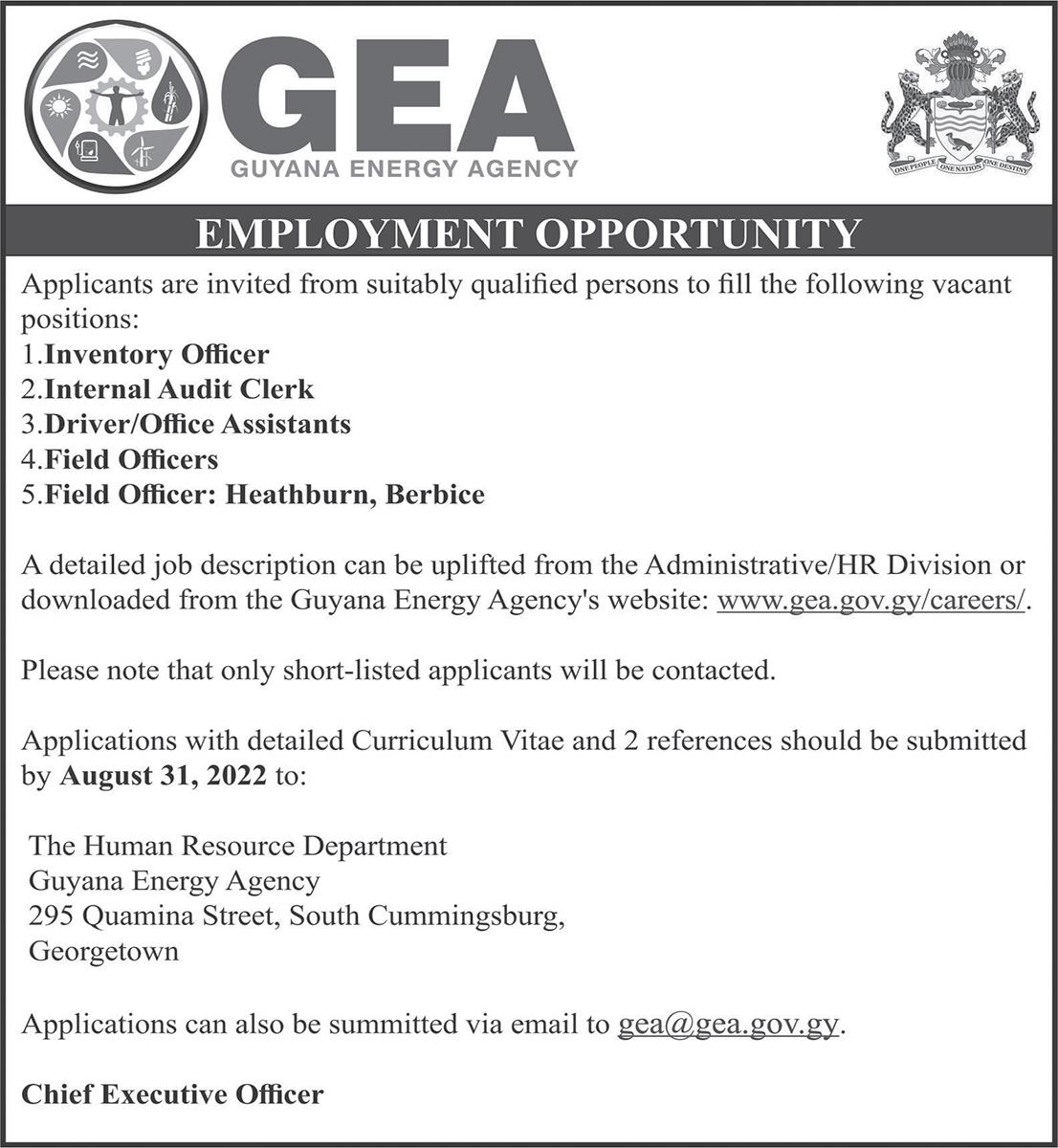 GEA
GUYANA ENERGY AGENCY

ONE PEOPLE ONE NATION ONE DESTINY

EMPLOYMENT OPPORTUNITY

Applicants are invited from suitably qualified persons to fill the following vacant positions:
1.Inventory Officer
2.Internal Audit Clerk
3.Driver/Office Assistants
4.Field Officers
5.Field Officer: Heathburn, Berbice

A detailed job description can be uplifted from the Administrative/HR Division or downloaded from the Guyana Energy Agency's website: www.gea.gov.gy/careers/.

Please note that only short-listed applicants will be contacted.

Applications with detailed Curriculum Vitae and 2 references should be submitted by August 31, 2022 to:

The Human Resource Department
Guyana Energy Agency
295 Quamina Street, South Cummingsburg,
Georgetown

Applications can also be summitted via email to gea@gea.gov.gy.

Chief Executive Officer